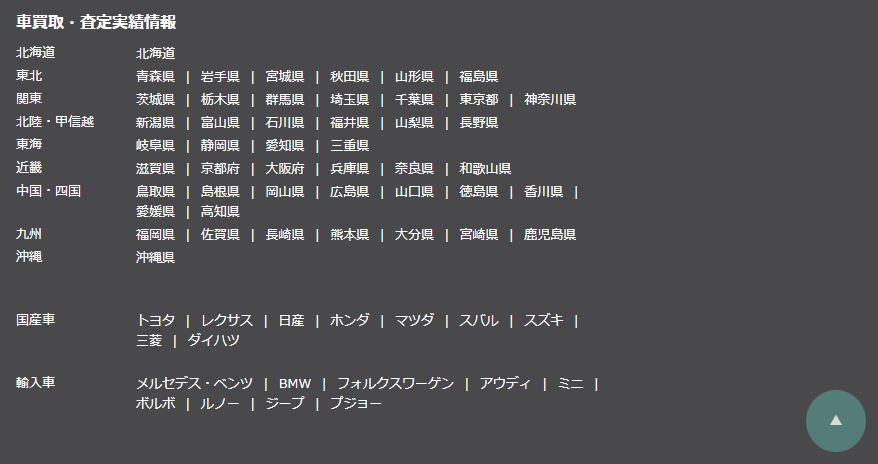 車買取・査定実績情報

北海道　北海道
東北　青森県 | 岩手県 | 宮城県 | 秋田県 | 山形県 | 福島県
関東　茨城県 | 栃木県 | 群馬県 | 埼玉県 | 千葉県 | 東京都 | 神奈川県
北陸・甲信越　新潟県 | 富山県 | 石川県 | 福井県 | 山梨県 | 長野県
東海　岐阜県 | 静岡県 | 愛知県 | 三重県
近畿　滋賀県 | 京都府 | 大阪府 | 兵庫県 | 奈良県 | 和歌山県
中国・四国　鳥取県 | 島根県 | 岡山県 | 広島県 | 山口県 | 徳島県 | 香川県 | 愛媛県 | 高知県
九州　福岡県 | 佐賀県 | 長崎県 | 熊本県 | 大分県 | 宮崎県 | 鹿児島県
沖縄　沖縄県

国産車　トヨタ | レクサス | 日産 | ホンダ | マツダ | スバル | スズキ | 三菱 | ダイハツ

輸入車　メルセデス・ベンツ | BMW | フォルクスワーゲン | アウディ | ミニ | ボルボ | ルノー | ジープ | プジョー

▲